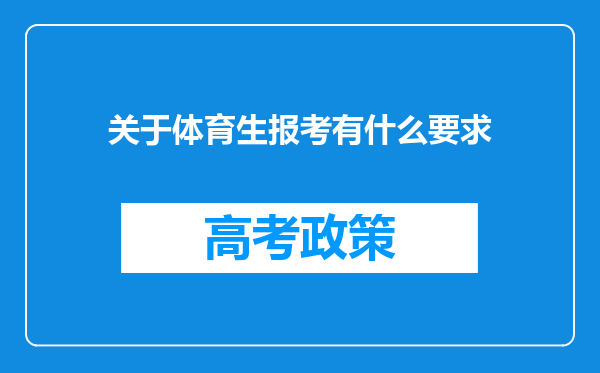 关于体育生报考有什么要求

高考政策